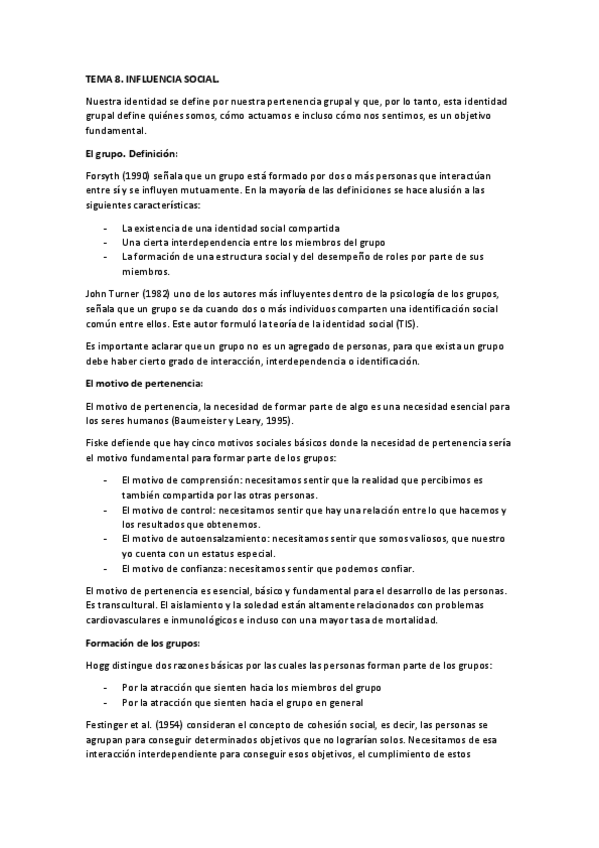 TEMA 8. INFLUENCIA SOCIAL.

Nuestra identidad se define por nuestra pertenencia grupal y que, por lo tanto, esta identidad grupal define quiénes somos, cómo actuamos e incluso cómo nos sentimos, es un objetivo fundamental.

El grupo. Definición:

Forsyth (1990) señala que un grupo está formado por dos o más personas que interactúan entre sí y se influyen mutuamente. En la mayoría de las definiciones se hace alusión a las siguientes características:

- La existencia de una identidad social compartida
- Una cierta interdependencia entre los miembros del grupo
- La formación de una estructura social y del desempeño de roles por parte de sus miembros.

John Turner (1982) uno de los autores más influyentes dentro de la psicología de los grupos, señala que un grupo se da cuando dos o más individuos comparten una identificación social común entre ellos. Este autor formuló la teoría de la identidad social (TIS).

Es importante aclarar que un grupo no es un agregado de personas, para que exista un grupo debe haber cierto grado de interacción, interdependencia o identificación.

El motivo de pertenencia:

El motivo de pertenencia, la necesidad de formar parte de algo es una necesidad esencial para los seres humanos (Baumeister y Leary, 1995).

Fiske defiende que hay cinco motivos sociales básicos donde la necesidad de pertenencia sería el motivo fundamental para formar parte de los grupos:

- El motivo de comprensión: necesitamos sentir que la realidad que percibimos es también compartida por las otras personas.
- El motivo de control: necesitamos sentir que hay una relación entre lo que hacemos y los resultados que obtenemos.
- El motivo de autoensalzamiento: necesitamos sentir que somos valiosos, que nuestro yo cuenta con un estatus especial.
- El motivo de confianza: necesitamos sentir que podemos confiar.

El motivo de pertenencia es esencial, básico y fundamental para el desarrollo de las personas. Es transcultural. El aislamiento y la soledad están altamente relacionados con problemas cardiovasculares e inmunológicos e incluso con una mayor tasa de mortalidad.

Formación de los grupos:

Hogg distingue dos razones básicas por las cuales las personas forman parte de los grupos:

- Por la atracción que sienten hacia los miembros del grupo
- Por la atracción que sienten hacia el grupo en general

Festinger et al. (1954) consideran el concepto de cohesión social, es decir, las personas se agrupan para conseguir determinados objetivos que no lograrían solos. Necesitamos de esa interacción interdependiente para conseguir esos objetivos, el cumplimiento de estos